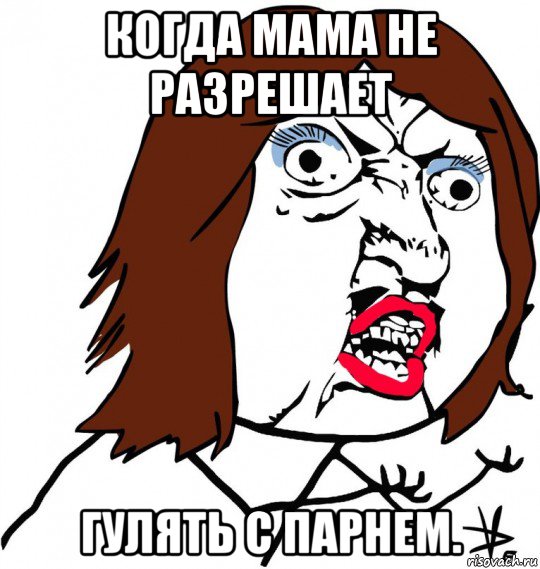 КОГДА МАМА НЕ РАЗРЕШАЕТ

ГУЛЯТЬ С ПАРНЕМ.

risovach.ru